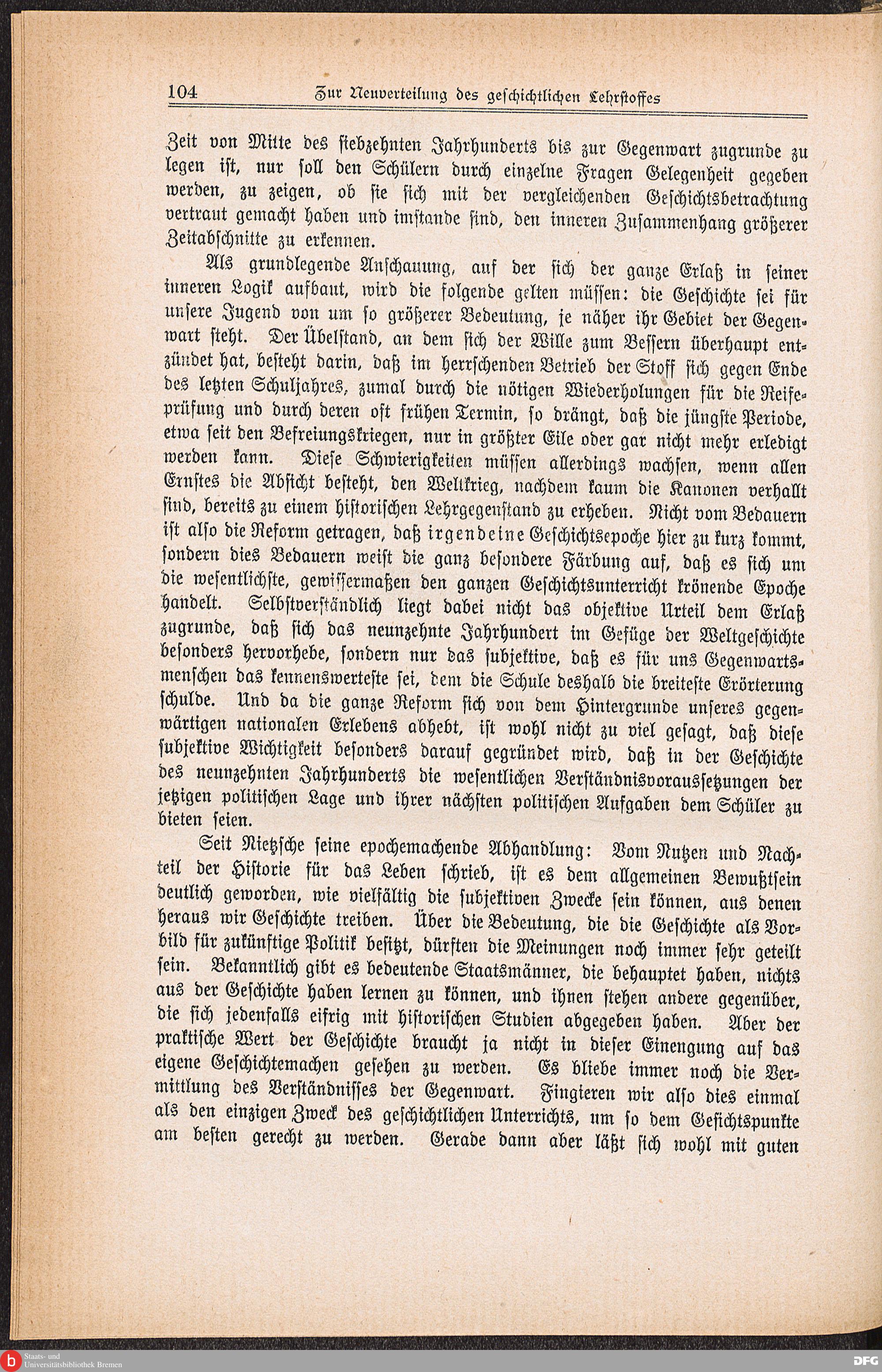 104 Zur Neuverteilung des geschichtlichen Lehrstoffes

Zeit von Mitte des siebzehnten Jahrhunderts bis zur Gegenwart zugrunde zu legen ist, nur soll den Schülern durch einzelne Fragen Gelegenheit gegeben werden, zu zeigen, ob sie sich mit der vergleichenden Geschichtsbetrachtung vertraut gemacht haben und imstande sind, den inneren Zusammenhang größerer Zeitabschnitte zu erkennen.

Als grundlegende Anschauung, auf der sich der ganze Erlaß in seiner inneren Logik aufbaut, wird die folgende gelten müssen: die Geschichte sei für unsere Jugend von um so größerer Bedeutung, je näher ihr Gebiet der Gegenwart steht. Der Übelstand, an dem sich der Wille zum Bessern überhaupt entzündet hat, besteht darin, daß im herrschenden Betrieb der Stoff sich gegen Ende des letzten Schuljahres, zumal durch die nötigen Wiederholungen für die Reifeprüfung und durch deren oft frühen Termin, so drängt, daß die jüngste Periode, etwa seit den Befreiungskriegen, nur in größter Eile oder gar nicht mehr erledigt werden kann. Diese Schwierigkeiten müssen allerdings wachsen, wenn allen Ernstes die Absicht besteht, den Weltkrieg, nachdem kaum die Kanonen verhallt sind, bereits zu einem historischen Lehrgegenstand zu erheben. Nicht vom Bedauern ist also die Reform getragen, daß irgendeine Geschichtsepoche hier zu kurz kommt, sondern dies Bedauern weist die ganz besondere Färbung auf, daß es sich um die wesentlichste, gewissermaßen den ganzen Geschichtsunterricht krönende Epoche handelt. Selbstverständlich liegt dabei nicht das objektive Urteil dem Erlaß zugrunde, daß sich das neunzehnte Jahrhundert im Gefüge der Weltgeschichte besonders hervorhebe, sondern nur das subjektive, daß es für uns Gegenwartsmenschen das kennenswerteste sei, dem die Schule deshalb die breiteste Erörterung schulde. Und da die ganze Reform sich von dem Hintergrunde unseres gegenwärtigen nationalen Erlebens abhebt, ist wohl nicht zu viel gesagt, daß diese subjektive Wichtigkeit besonders darauf gegründet wird, daß in der Geschichte des neunzehnten Jahrhunderts die wesentlichen Verständnisvoraussetzungen der jetzigen politischen Lage und ihrer nächsten politischen Aufgaben dem Schüler zu bieten seien.

Seit Nietzsche seine epochemachende Abhandlung: Vom Nutzen und Nachteil der Historie für das Leben schrieb, ist es dem allgemeinen Bewußtsein deutlich geworden, wie vielfältig die subjektiven Zwecke sein können, aus denen heraus wir Geschichte treiben. Über die Bedeutung, die die Geschichte als Vorbild für zukünftige Politik besitzt, dürften die Meinungen noch immer sehr geteilt sein. Bekanntlich gibt es bedeutende Staatsmänner, die behauptet haben, nichts aus der Geschichte haben lernen zu können, und ihnen stehen andere gegenüber, die sich jedenfalls eifrig mit historischen Studien abgegeben haben. Aber der praktische Wert der Geschichte braucht ja nicht in dieser Einengung auf das eigene Geschichtemachen gesehen zu werden. Es bliebe immer noch die Vermittlung des Verständnisses der Gegenwart. Fingieren wir also dies einmal als den einzigen Zweck des geschichtlichen Unterrichts, um so dem Gesichtspunkte am besten gerecht zu werden. Gerade dann aber läßt sich wohl mit guten

Staats- und Universitätsbibliothek Bremen
DFG